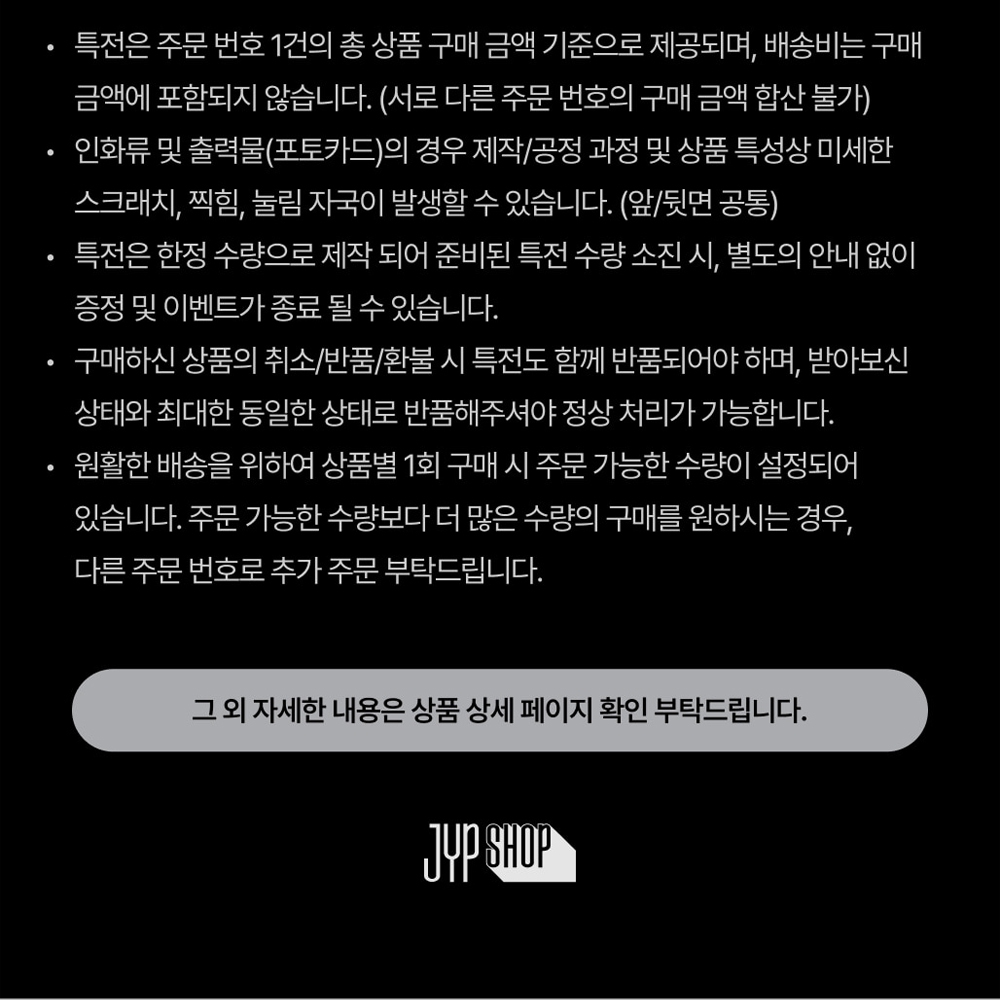 • 특전은 주문 번호 1건의 총 상품 구매 금액 기준으로 제공되며, 배송비는 구매 금액에 포함되지 않습니다. (서로 다른 주문 번호의 구매 금액 합산 불가)
• 인화류 및 출력물(포토카드)의 경우 제작/공정 과정 및 상품 특성상 미세한 스크래치, 찍힘, 눌림 자국이 발생할 수 있습니다. (앞/뒷면 공통)
• 특전은 한정 수량으로 제작 되어 준비된 특전 수량 소진 시, 별도의 안내 없이 증정 및 이벤트가 종료 될 수 있습니다.
• 구매하신 상품의 취소/반품/환불 시 특전도 함께 반품되어야 하며, 받아보신 상태와 최대한 동일한 상태로 반품해주셔야 정상 처리가 가능합니다.
• 원활한 배송을 위하여 상품별 1회 구매 시 주문 가능한 수량이 설정되어 있습니다. 주문 가능한 수량보다 더 많은 수량의 구매를 원하시는 경우, 다른 주문 번호로 추가 주문 부탁드립니다.

그 외 자세한 내용은 상품 상세 페이지 확인 부탁드립니다.

JYP SHOP